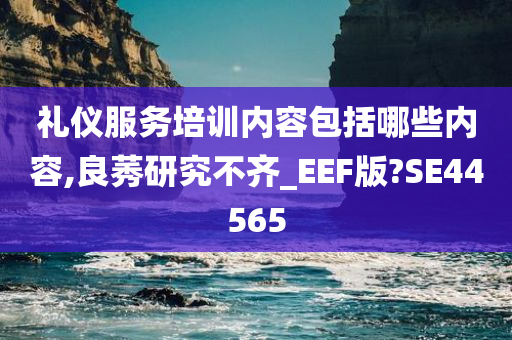 礼仪服务培训内容包括哪些内容,良莠研究不齐_EEF版?SE44565